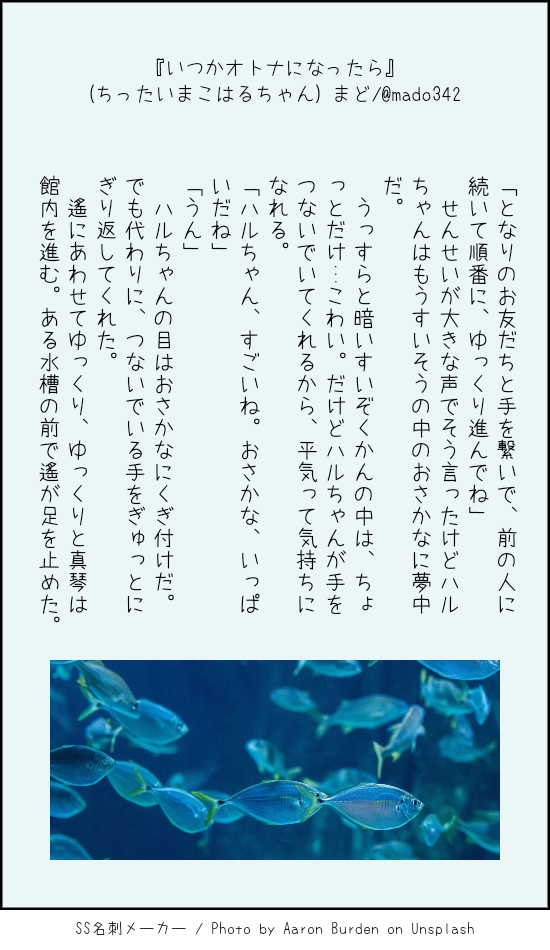 『いつかオトナになったら』
(ちったいまこはるちゃん) まど/@mado342

「となりのお友だちと手を繋いで、前の人に続いて順番に、ゆっくり進んでね」
せんせいが大きな声でそう言ったけどハルちゃんはもうすいそうの中のおさかなに夢中だ。
うっすらと暗いすいぞくかんの中は、ちょっとだけ…こわい。だけどハルちゃんが手をつないでいてくれるから、平気って気持ちになれる。
「ハルちゃん、すごいね。おさかな、いっぱいだね」
「うん」
ハルちゃんの目はおさかなにくぎ付けだ。でも代わりに、つないでいる手をぎゅっとにぎり返してくれた。
遥にあわせてゆっくり、ゆっくりと真琴は館内を進む。ある水槽の前で遥が足を止めた。

SS名刺メーカー / Photo by Aaron Burden on Unsplash